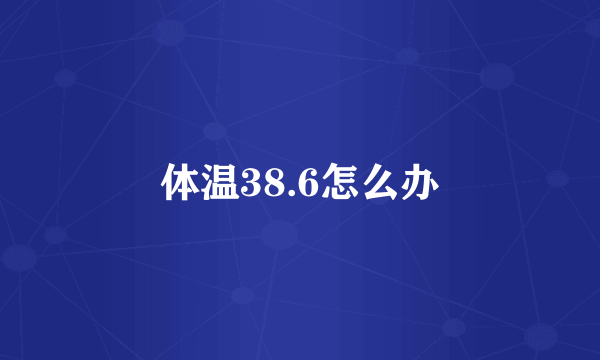 体温38.6怎么办